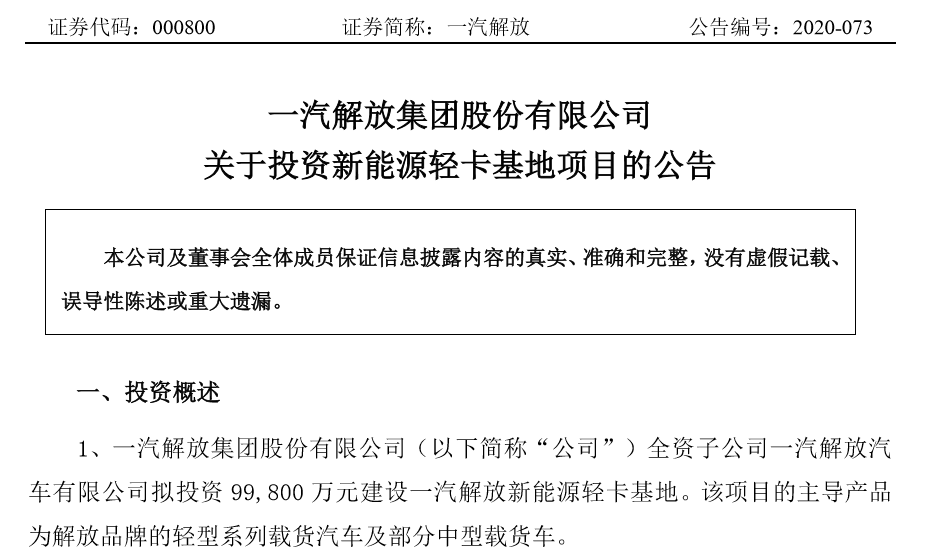 证券代码：000800 证券简称：一汽解放 公告编号：2020-073

一汽解放集团股份有限公司
关于投资新能源轻卡基地项目的公告

本公司及董事会全体成员保证信息披露内容的真实、准确和完整，没有虚假记载、误导性陈述或重大遗漏。

一、投资概述

1、一汽解放集团股份有限公司（以下简称“公司”）全资子公司一汽解放汽车有限公司拟投资 99,800 万元建设一汽解放新能源轻卡基地。该项目的主导产品为解放品牌的轻型系列载货汽车及部分中型载货车。